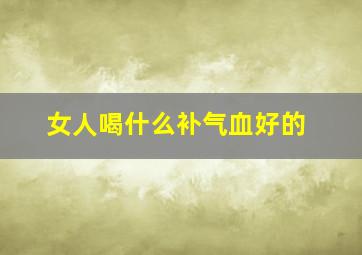 女人喝什么补气血好的